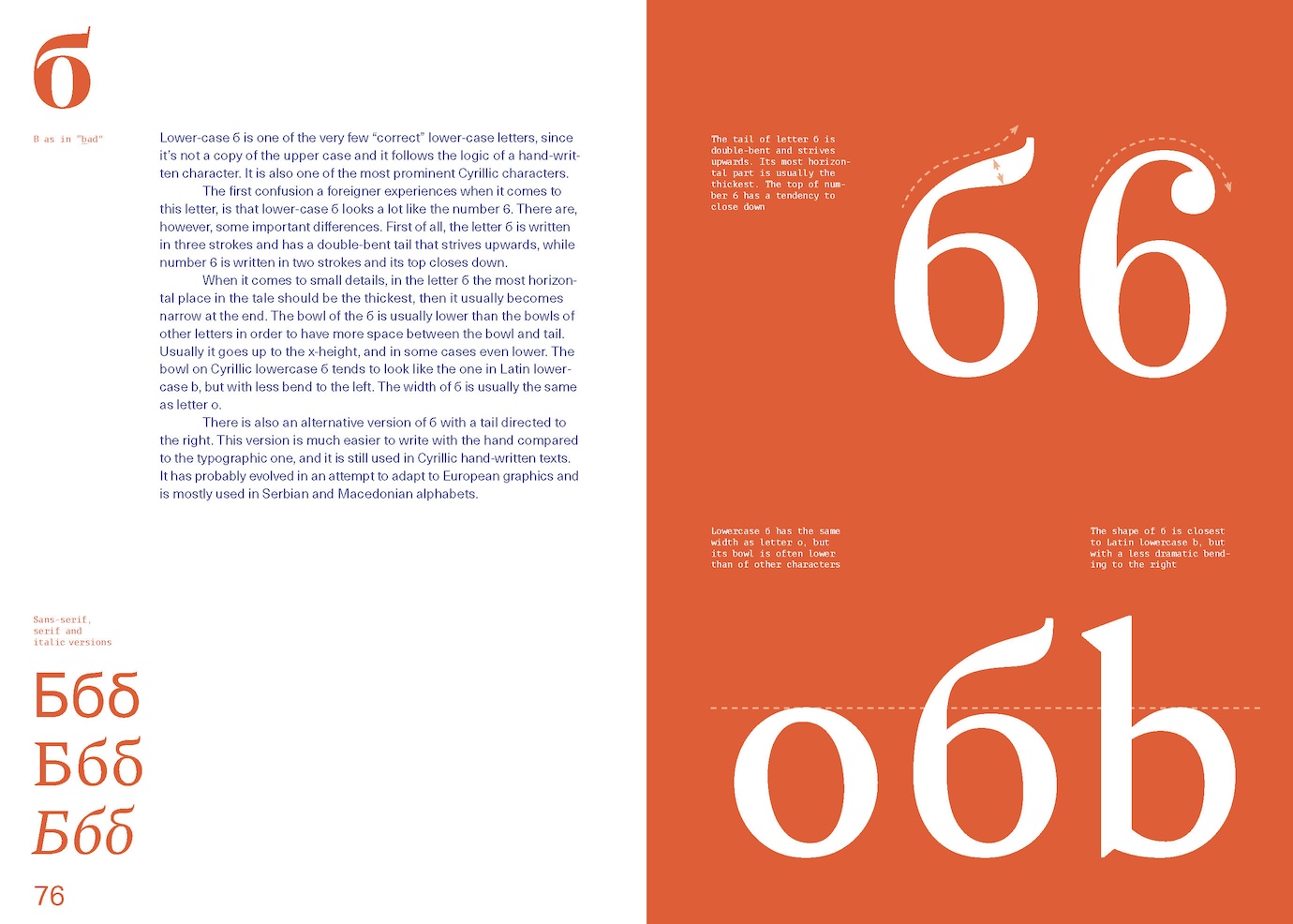 б

B as in "bad"

Lower-case б is one of the very few "correct" lower-case letters, since it's not a copy of the upper case and it follows the logic of a hand-written character. It is also one of the most prominent Cyrillic characters.

The first confusion a foreigner experiences when it comes to this letter, is that lower-case б looks a lot like the number 6. There are, however, some important differences. First of all, the letter б is written in three strokes and has a double-bent tail that strives upwards, while number 6 is written in two strokes and its top closes down.

When it comes to small details, in the letter б the most horizontal place in the tale should be the thickest, then it usually becomes narrow at the end. The bowl of the б is usually lower than the bowls of other letters in order to have more space between the bowl and tail. Usually it goes up to the x-height, and in some cases even lower. The bowl on Cyrillic lowercase б tends to look like the one in Latin lowercase b, but with less bend to the left. The width of б is usually the same as letter o.

There is also an alternative version of б with a tail directed to the right. This version is much easier to write with the hand compared to the typographic one, and it is still used in Cyrillic hand-written texts. It has probably evolved in an attempt to adapt to European graphics and is mostly used in Serbian and Macedonian alphabets.

Sans-serif, serif and italic versions

Ббб
Ббб
Ббб

76

The tail of letter б is double-bent and strives upwards. Its most horizontal part is usually the thickest. The top of number 6 has a tendency to close down

б6

Lowercase б has the same width as letter o, but its bowl is often lower than of other characters

The shape of б is closest to Latin lowercase b, but with a less dramatic bending to the right

обb